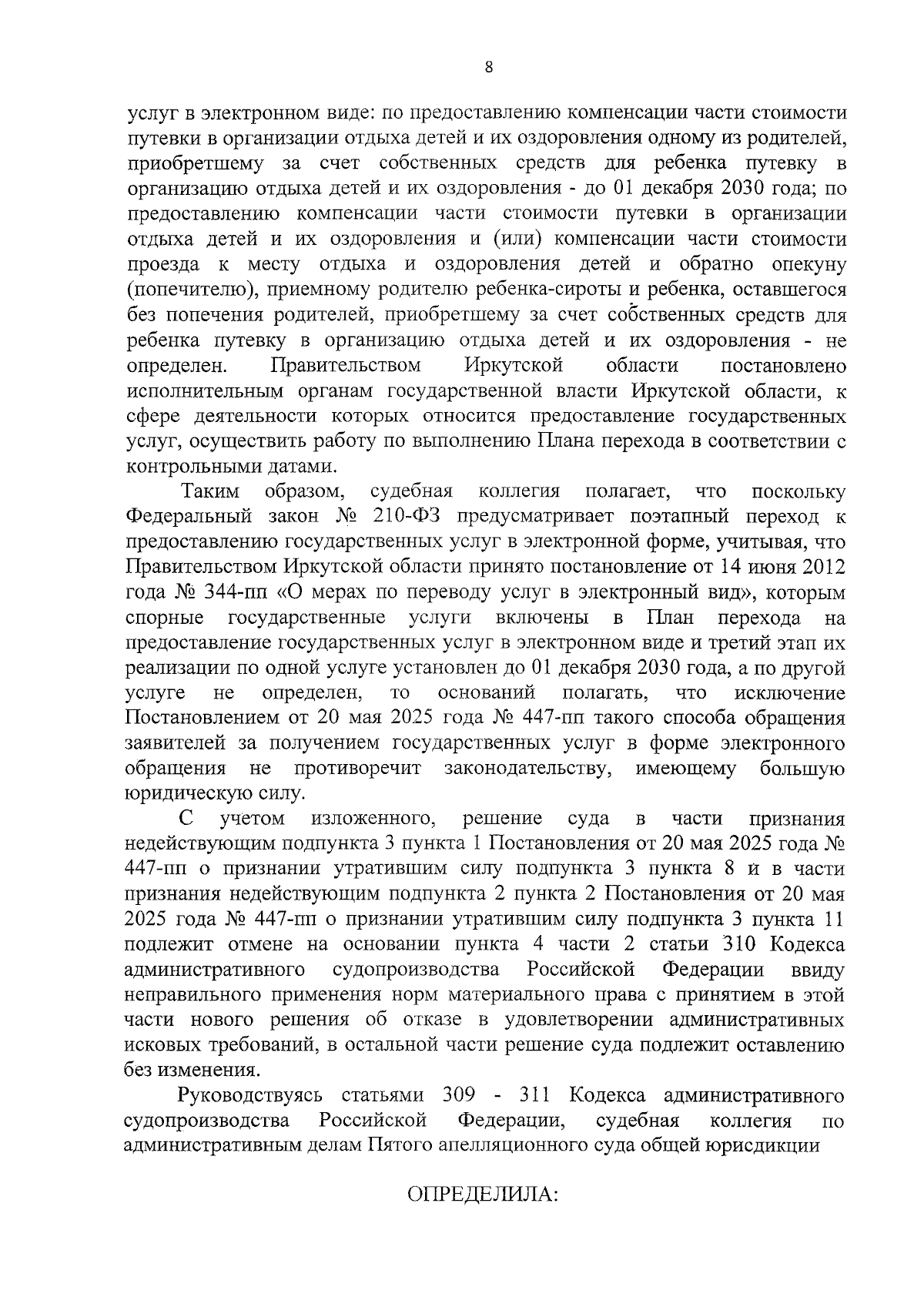 8

услуг в электронном виде: по предоставлению компенсации части стоимости путевки в организации отдыха детей и их оздоровления одному из родителей, приобретшему за счет собственных средств для ребенка путевку в организацию отдыха детей и их оздоровления - до 01 декабря 2030 года; по предоставлению компенсации части стоимости путевки в организации отдыха детей и их оздоровления и (или) компенсации части стоимости проезда к месту отдыха и оздоровления детей и обратно опекуну (попечителю), приемному родителю ребенка-сироты и ребенка, оставшегося без попечения родителей, приобретшему за счет собственных средств для ребенка путевку в организацию отдыха детей и их оздоровления - не определен. Правительством Иркутской области постановлено исполнительным органам государственной власти Иркутской области, к сфере деятельности которых относится предоставление государственных услуг, осуществить работу по выполнению Плана перехода в соответствии с контрольными датами.

Таким образом, судебная коллегия полагает, что поскольку Федеральный закон № 210-ФЗ предусматривает поэтапный переход к предоставлению государственных услуг в электронной форме, учитывая, что Правительством Иркутской области принято постановление от 14 июня 2012 года № 344-пп «О мерах по переводу услуг в электронный вид», которым спорные государственные услуги включены в План перехода на предоставление государственных услуг в электронном виде и третий этап их реализации по одной услуге установлен до 01 декабря 2030 года, а по другой услуге не определен, то оснований полагать, что исключение Постановлением от 20 мая 2025 года № 447-пп такого способа обращения заявителей за получением государственных услуг в форме электронного обращения не противоречит законодательству, имеющему большую юридическую силу.

С учетом изложенного, решение суда в части признания недействующим подпункта 3 пункта 1 Постановления от 20 мая 2025 года № 447-пп о признании утратившим силу подпункта 3 пункта 8 и в части признания недействующим подпункта 2 пункта 2 Постановления от 20 мая 2025 года № 447-пп о признании утратившим силу подпункта 3 пункта 11 подлежит отмене на основании пункта 4 части 2 статьи 310 Кодекса административного судопроизводства Российской Федерации ввиду неправильного применения норм материального права с принятием в этой части нового решения об отказе в удовлетворении административных исковых требований, в остальной части решение суда подлежит оставлению без изменения.

Руководствуясь статьями 309 - 311 Кодекса административного судопроизводства Российской Федерации, судебная коллегия по административным делам Пятого апелляционного суда общей юрисдикции

ОПРЕДЕЛИЛА: